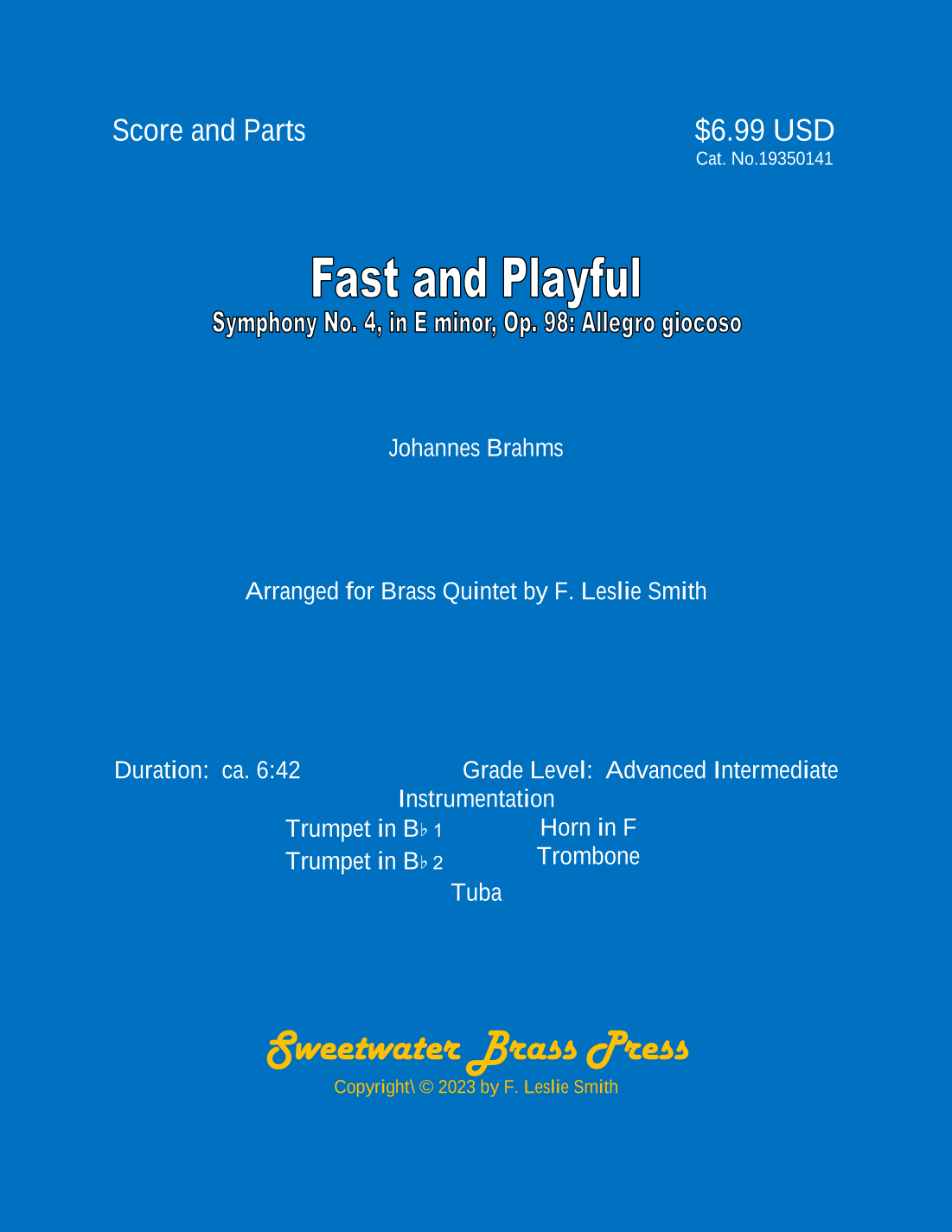 Score and Parts

$6.99 USD
Cat. No.19350141

Fast and Playful
Symphony No. 4, in E minor, Op. 98: Allegro giocoso

Johannes Brahms

Arranged for Brass Quintet by F. Leslie Smith

Duration: ca. 6:42

Grade Level: Advanced Intermediate

Instrumentation
Trumpet in B♭ 1
Trumpet in B♭ 2
Horn in F
Trombone
Tuba

Sweetwater Brass Press
Copyright\ © 2023 by F. Leslie Smith